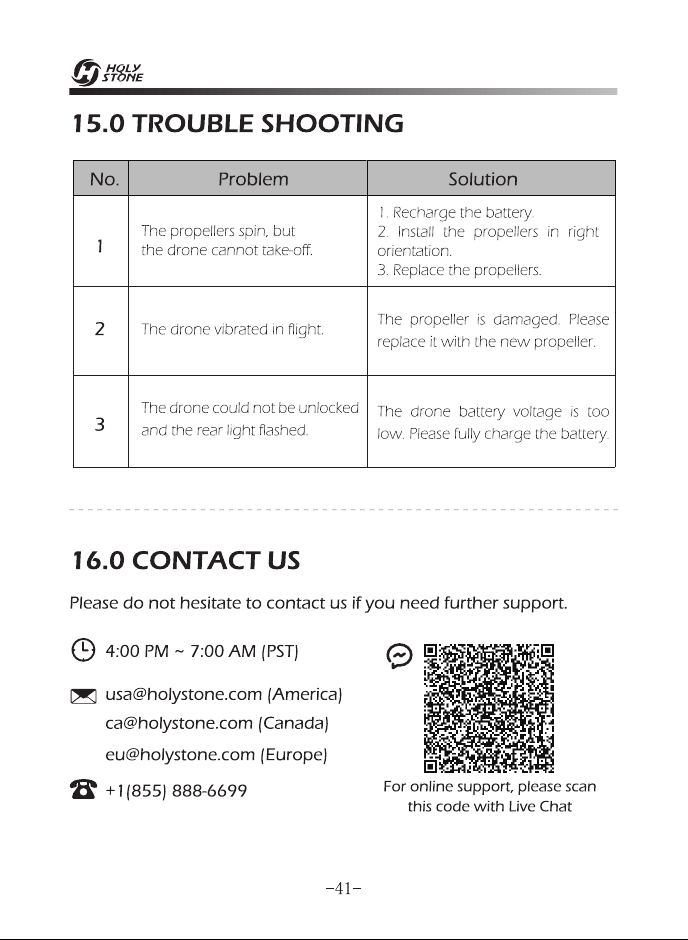 HOLY STONE

15.0 TROUBLE SHOOTING

| No. | Problem | Solution |
|---|---|---|
| 1 | The propellers spin, but the drone cannot take-off. | 1. Recharge the battery. 2. Install the propellers in right orientation. 3. Replace the propellers. |
| 2 | The drone vibrated in flight. | The propeller is damaged. Please replace it with the new propeller. |
| 3 | The drone could not be unlocked and the rear light flashed. | The drone battery voltage is too low. Please fully charge the battery. |

16.0 CONTACT US

Please do not hesitate to contact us if you need further support.

4:00 PM ~ 7:00 AM (PST)

usa@holystone.com (America)
ca@holystone.com (Canada)
eu@holystone.com (Europe)

+1(855) 888-6699

For online support, please scan this code with Live Chat

-41-